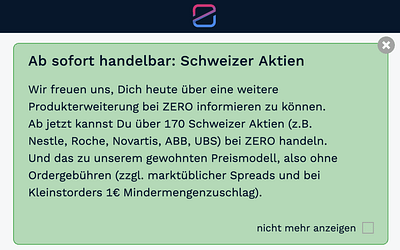 Ab sofort handelbar: Schweizer Aktien

Wir freuen uns, Dich heute über eine weitere Produkterweiterung bei ZERO informieren zu können. Ab jetzt kannst Du über 170 Schweizer Aktien (z.B. Nestle, Roche, Novartis, ABB, UBS) bei ZERO handeln. Und das zu unserem gewohnten Preismodell, also ohne Ordergebühren (zzgl. marktüblicher Spreads und bei Kleinstorders 1€ Mindermengenzuschlag).

nicht mehr anzeigen